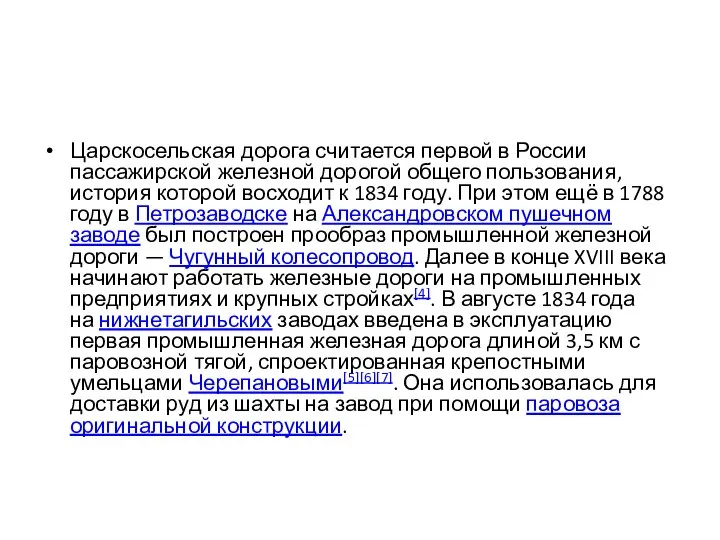 • Царскосельская дорога считается первой в России пассажирской железной дорогой общего пользования, история которой восходит к 1834 году. При этом ещё в 1788 году в Петрозаводске на Александровском пушечном заводе был построен прообраз промышленной железной дороги — Чугунный колесопровод. Далее в конце XVIII века начинают работать железные дороги на промышленных предприятиях и крупных стройках[4]. В августе 1834 года на нижнетагильских заводах введена в эксплуатацию первая промышленная железная дорога длиной 3,5 км с паровозной тягой, спроектированная крепостными умельцами Черепановыми[5][6][7]. Она использовалась для доставки руд из шахты на завод при помощи паровоза оригинальной конструкции.